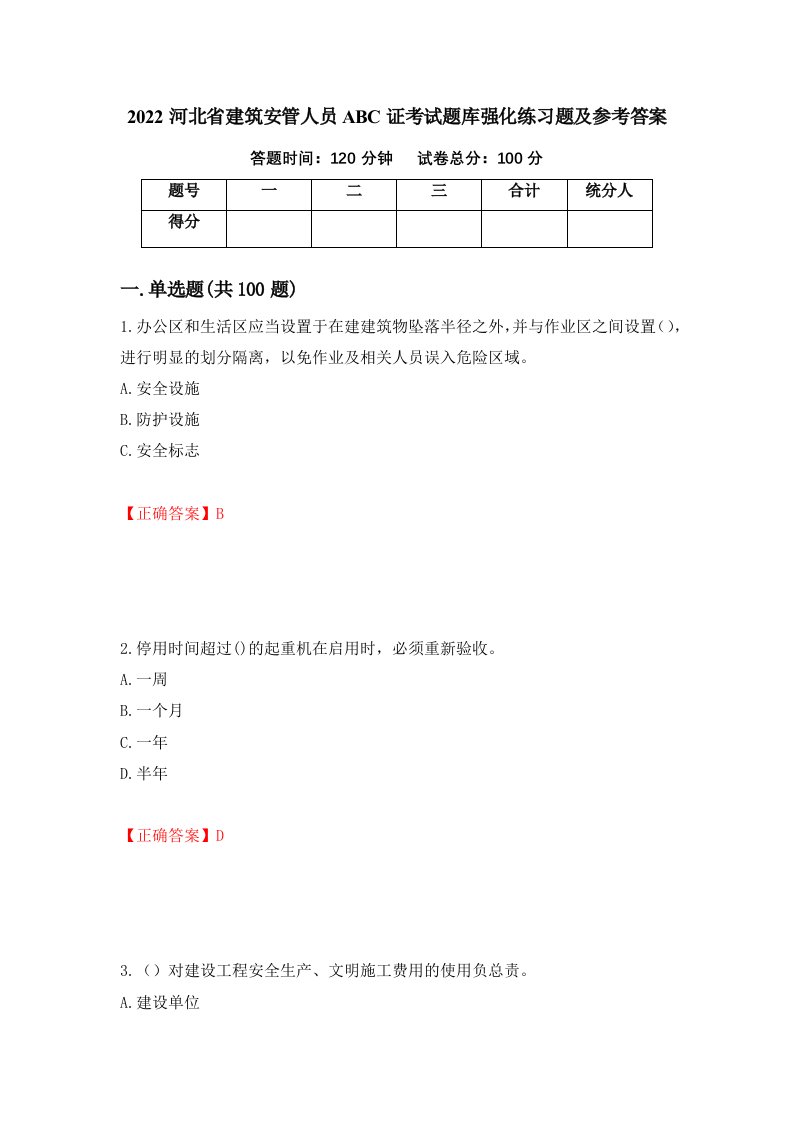 2022 河北省建筑安管人员 ABC 证考试题库强化练习题及参考答案

答题时间：120 分钟　　试卷总分：100 分

| 题号 | 一 | 二 | 三 | 合计 | 统分人 |
|---|---|---|---|---|---|
| 得分 | | | | | |

一.单选题(共 100 题)

1.办公区和生活区应当设置于在建建筑物坠落半径之外,并与作业区之间设置(),进行明显的划分隔离，以免作业及相关人员误入危险区域。

A.安全设施

B.防护设施

C.安全标志

【正确答案】B

2.停用时间超过()的起重机在启用时，必须重新验收。

A.一周

B.一个月

C.一年

D.半年

【正确答案】D

3.（）对建设工程安全生产、文明施工费用的使用负总责。

A.建设单位